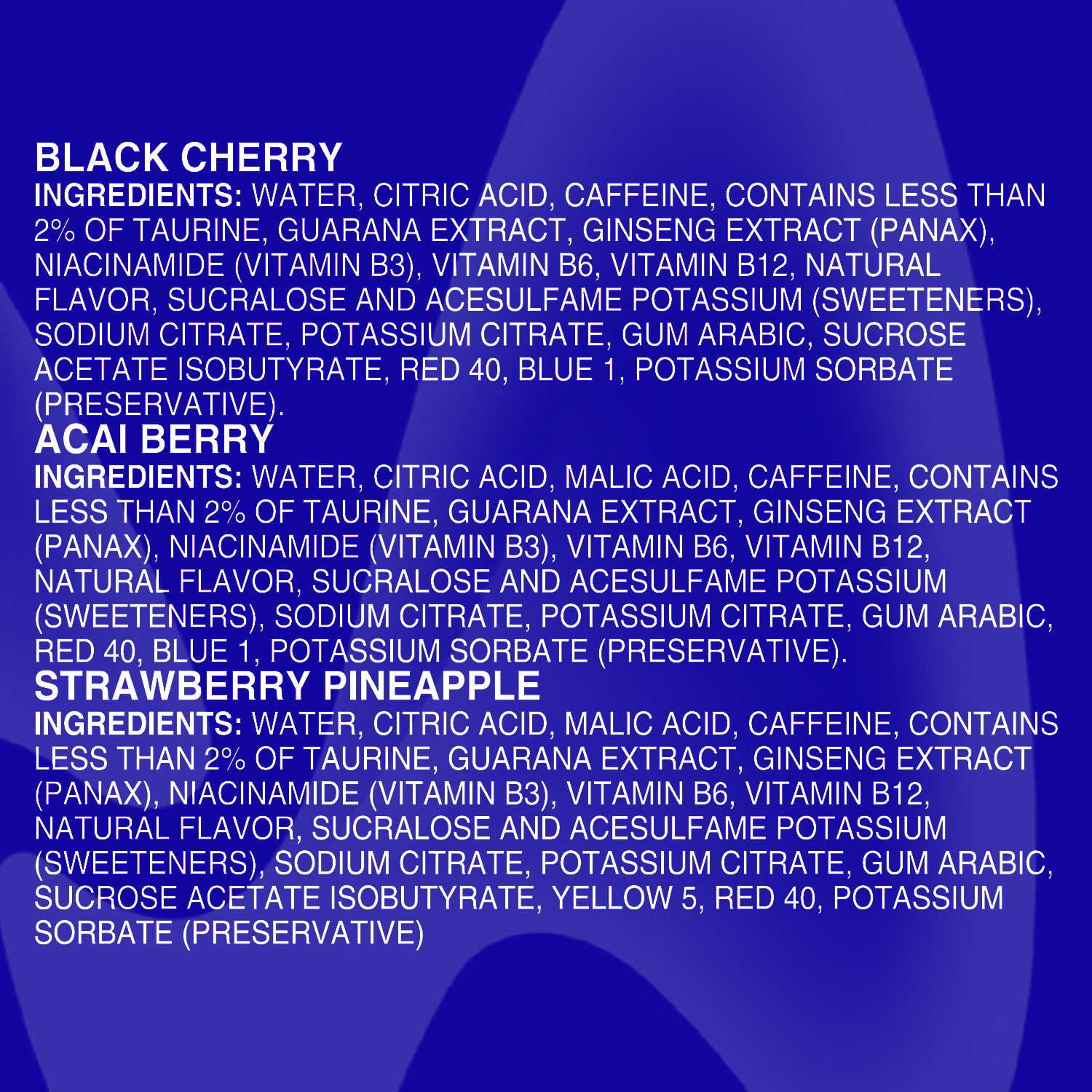 BLACK CHERRY

INGREDIENTS: WATER, CITRIC ACID, CAFFEINE, CONTAINS LESS THAN 2% OF TAURINE, GUARANA EXTRACT, GINSENG EXTRACT (PANAX), NIACINAMIDE (VITAMIN B3), VITAMIN B6, VITAMIN B12, NATURAL FLAVOR, SUCRALOSE AND ACESULFAME POTASSIUM (SWEETENERS), SODIUM CITRATE, POTASSIUM CITRATE, GUM ARABIC, SUCROSE ACETATE ISOBUTYRATE, RED 40, BLUE 1, POTASSIUM SORBATE (PRESERVATIVE).

ACAI BERRY

INGREDIENTS: WATER, CITRIC ACID, MALIC ACID, CAFFEINE, CONTAINS LESS THAN 2% OF TAURINE, GUARANA EXTRACT, GINSENG EXTRACT (PANAX), NIACINAMIDE (VITAMIN B3), VITAMIN B6, VITAMIN B12, NATURAL FLAVOR, SUCRALOSE AND ACESULFAME POTASSIUM (SWEETENERS), SODIUM CITRATE, POTASSIUM CITRATE, GUM ARABIC, RED 40, BLUE 1, POTASSIUM SORBATE (PRESERVATIVE).

STRAWBERRY PINEAPPLE

INGREDIENTS: WATER, CITRIC ACID, MALIC ACID, CAFFEINE, CONTAINS LESS THAN 2% OF TAURINE, GUARANA EXTRACT, GINSENG EXTRACT (PANAX), NIACINAMIDE (VITAMIN B3), VITAMIN B6, VITAMIN B12, NATURAL FLAVOR, SUCRALOSE AND ACESULFAME POTASSIUM (SWEETENERS), SODIUM CITRATE, POTASSIUM CITRATE, GUM ARABIC, SUCROSE ACETATE ISOBUTYRATE, YELLOW 5, RED 40, POTASSIUM SORBATE (PRESERVATIVE)